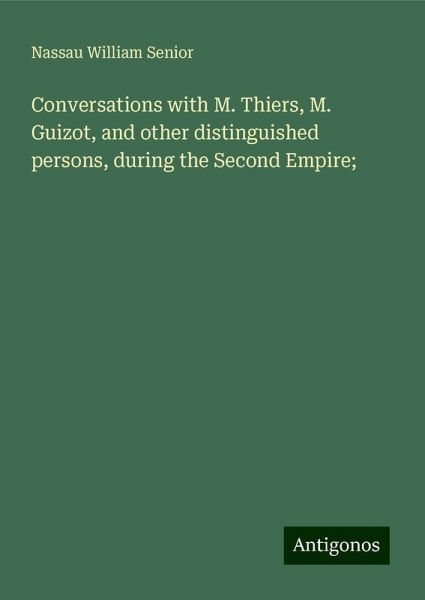 Nassau William Senior

Conversations with M. Thiers, M. Guizot, and other distinguished persons, during the Second Empire;

Antigonos